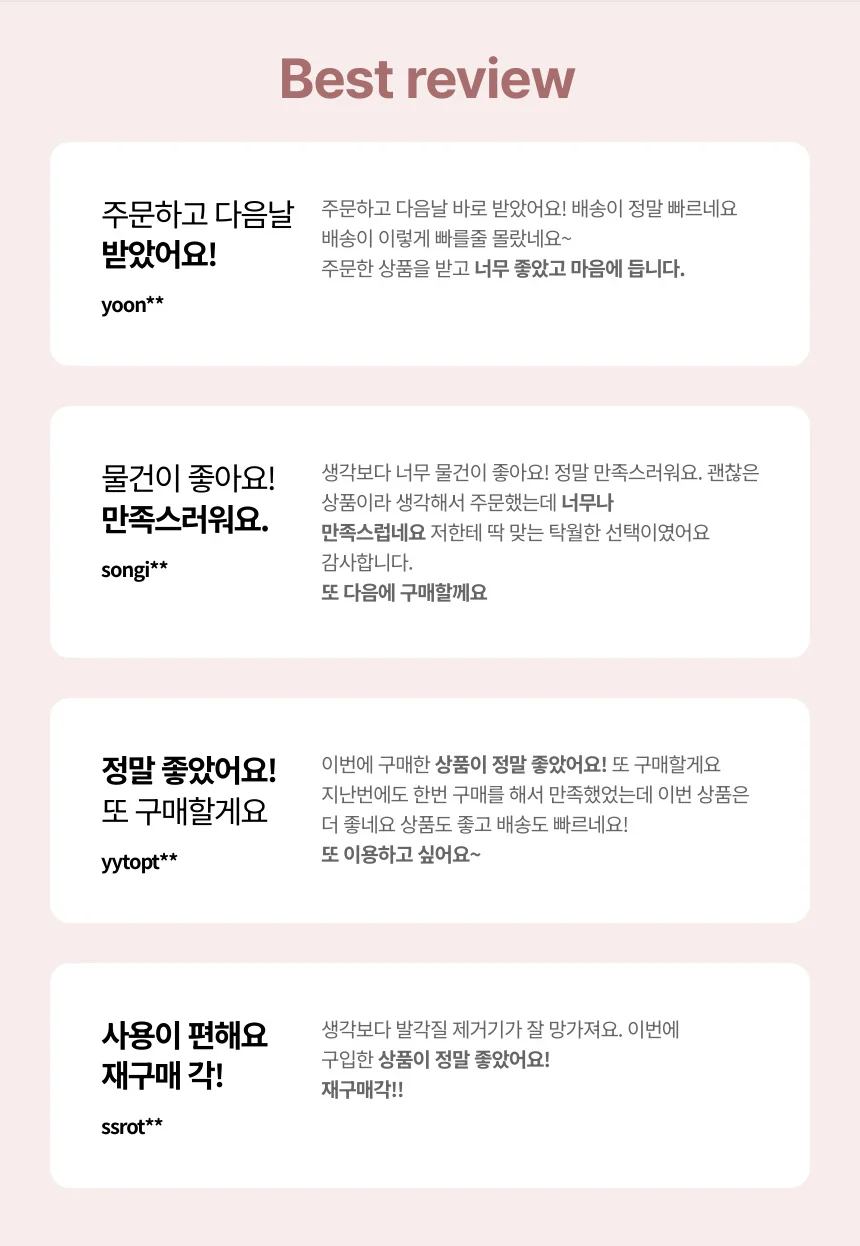 Best review

주문하고 다음날
받았어요!
yoon**

주문하고 다음날 바로 받았어요! 배송이 정말 빠르네요
배송이 이렇게 빠를줄 몰랐네요~
주문한 상품을 받고 너무 좋았고 마음에 듭니다.

물건이 좋아요!
만족스러워요.
songi**

생각보다 너무 물건이 좋아요! 정말 만족스러워요. 괜찮은 상품이라 생각해서 주문했는데 너무나 만족스럽네요 저한테 딱 맞는 탁월한 선택이였어요
감사합니다.
또 다음에 구매할께요

정말 좋았어요!
또 구매할게요
yytopt**

이번에 구매한 상품이 정말 좋았어요! 또 구매할게요
지난번에도 한번 구매를 해서 만족했었는데 이번 상품은 더 좋네요 상품도 좋고 배송도 빠르네요!
또 이용하고 싶어요~

사용이 편해요
재구매 각!
ssrot**

생각보다 발각질 제거기가 잘 망가져요. 이번에 구입한 상품이 정말 좋았어요!
재구매각!!